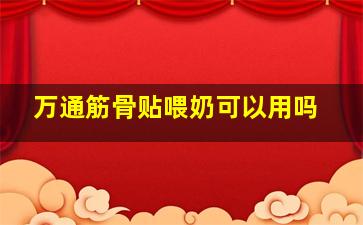 万通筋骨贴喂奶可以用吗